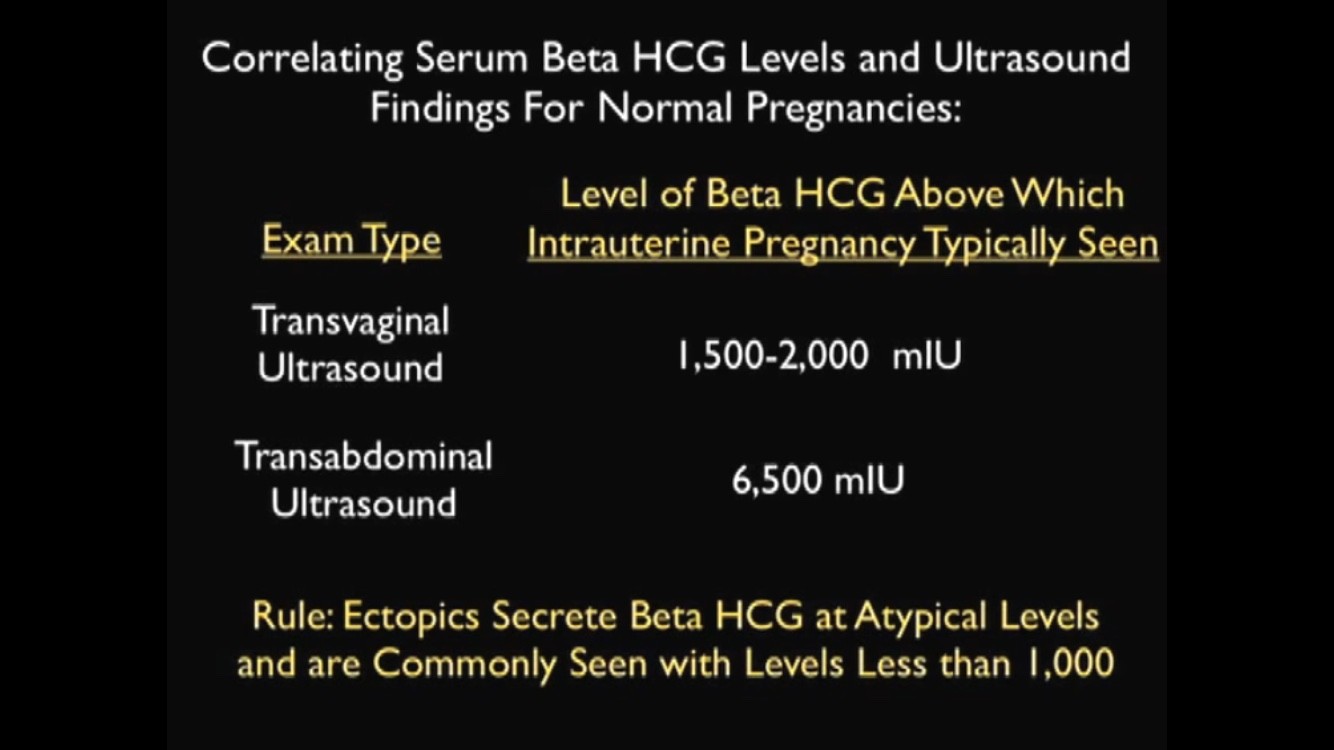 Correlating Serum Beta HCG Levels and Ultrasound Findings For Normal Pregnancies:

| Exam Type | Level of Beta HCG Above Which Intrauterine Pregnancy Typically Seen |
|---|---|
| Transvaginal Ultrasound | 1,500-2,000 mIU |
| Transabdominal Ultrasound | 6,500 mIU |

Rule: Ectopics Secrete Beta HCG at Atypical Levels and are Commonly Seen with Levels Less than 1,000